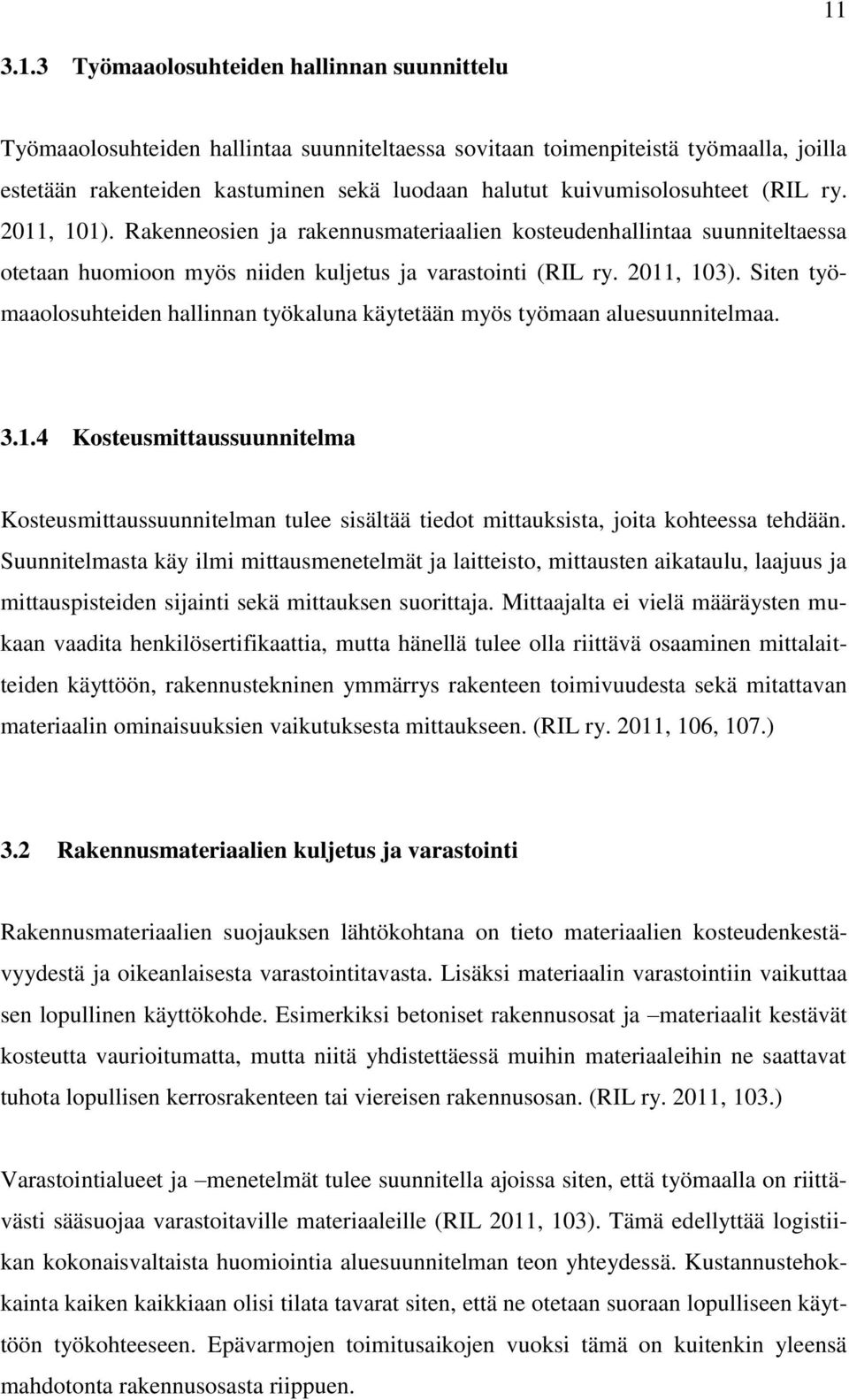 11

3.1.3 Työmaaolosuhteiden hallinnan suunnittelu

Työmaaolosuhteiden hallintaa suunniteltaessa sovitaan toimenpiteistä työmaalla, joilla estetään rakenteiden kastuminen sekä luodaan halutut kuivumisolosuhteet (RIL ry. 2011, 101). Rakenneosien ja rakennusmateriaalien kosteudenhallintaa suunniteltaessa otetaan huomioon myös niiden kuljetus ja varastointi (RIL ry. 2011, 103). Siten työmaaolosuhteiden hallinnan työkaluna käytetään myös työmaan aluesuunnitelmaa.

3.1.4 Kosteusmittaussuunnitelma

Kosteusmittaussuunnitelman tulee sisältää tiedot mittauksista, joita kohteessa tehdään. Suunnitelmasta käy ilmi mittausmenetelmät ja laitteisto, mittausten aikataulu, laajuus ja mittauspisteiden sijainti sekä mittauksen suorittaja. Mittaajalta ei vielä määräysten mukaan vaadita henkilösertifikaattia, mutta hänellä tulee olla riittävä osaaminen mittalaitteiden käyttöön, rakennustekninen ymmärrys rakenteen toimivuudesta sekä mitattavan materiaalin ominaisuuksien vaikutuksesta mittaukseen. (RIL ry. 2011, 106, 107.)

3.2 Rakennusmateriaalien kuljetus ja varastointi

Rakennusmateriaalien suojauksen lähtökohtana on tieto materiaalien kosteudenkestävyydestä ja oikeanlaisesta varastointitavasta. Lisäksi materiaalin varastointiin vaikuttaa sen lopullinen käyttökohde. Esimerkiksi betoniset rakennusosat ja –materiaalit kestävät kosteutta vaurioitumatta, mutta niitä yhdistettäessä muihin materiaaleihin ne saattavat tuhota lopullisen kerrosrakenteen tai viereisen rakennusosan. (RIL ry. 2011, 103.)

Varastointialueet ja –menetelmät tulee suunnitella ajoissa siten, että työmaalla on riittävästi sääsuojaa varastoitaville materiaaleille (RIL 2011, 103). Tämä edellyttää logistiikan kokonaisvaltaista huomiointia aluesuunnitelman teon yhteydessä. Kustannustehokkainta kaiken kaikkiaan olisi tilata tavarat siten, että ne otetaan suoraan lopulliseen käyttöön työkohteeseen. Epävarmojen toimitusaikojen vuoksi tämä on kuitenkin yleensä mahdotonta rakennusosasta riippuen.